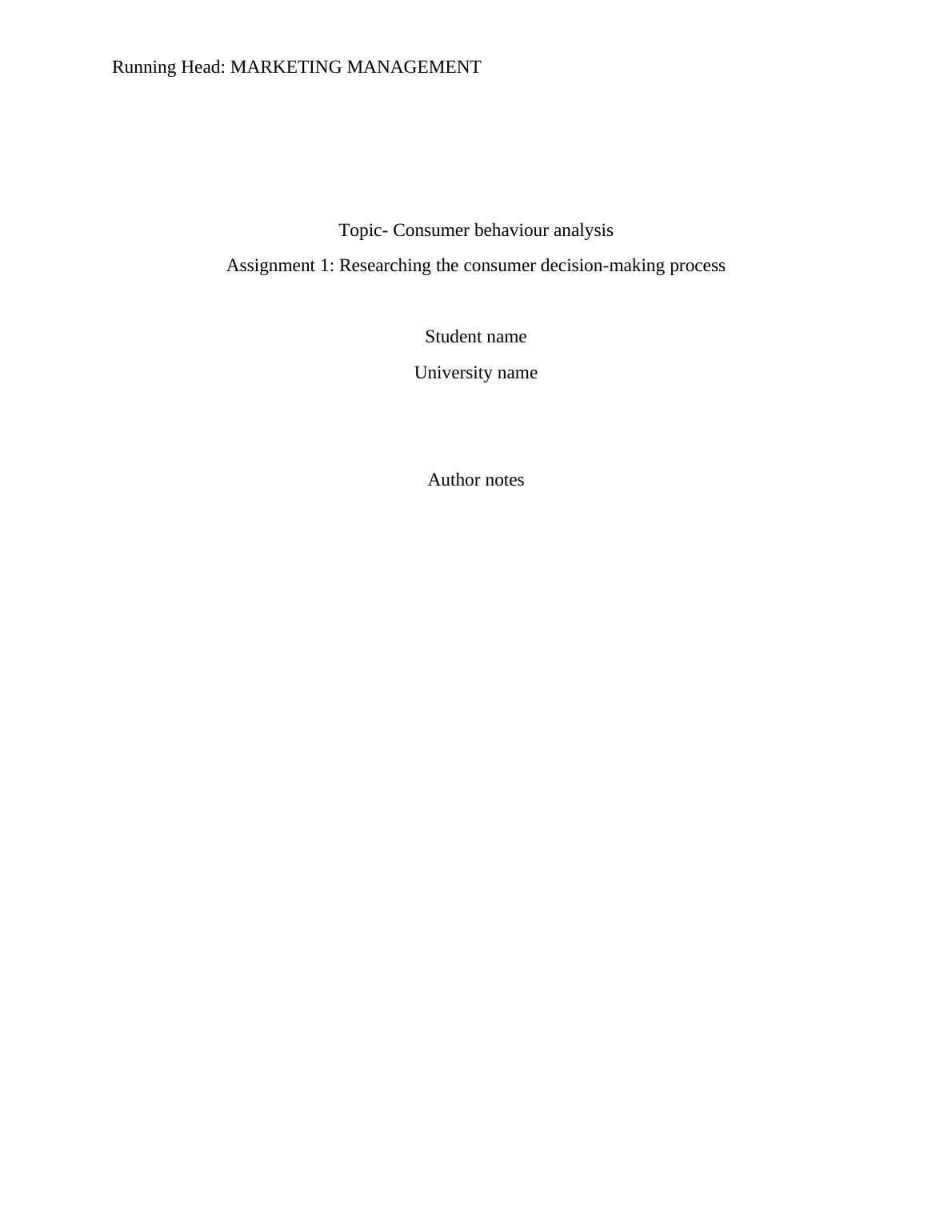 Running Head: MARKETING MANAGEMENT

Topic- Consumer behaviour analysis

Assignment 1: Researching the consumer decision-making process

Student name

University name

Author notes